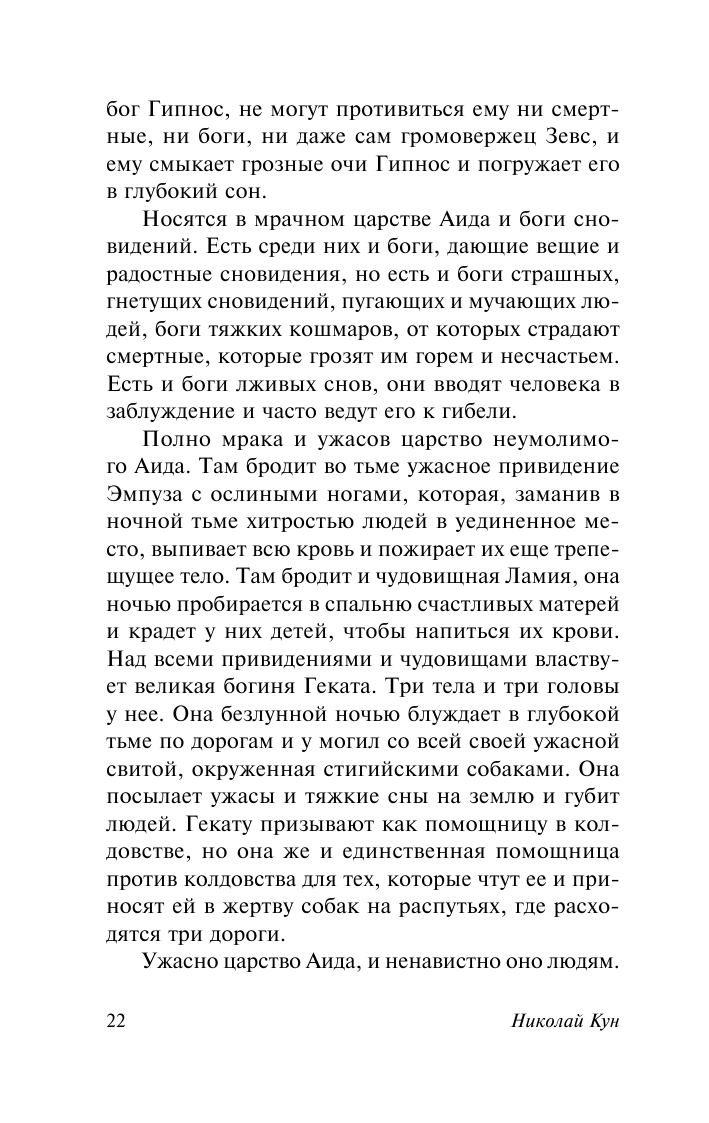 бог Гипнос, не могут противиться ему ни смертные, ни боги, ни даже сам громовержец Зевс, и ему смыкает грозные очи Гипнос и погружает его в глубокий сон.

Носятся в мрачном царстве Аида и боги сновидений. Есть среди них и боги, дающие вещие и радостные сновидения, но есть и боги страшных, гнетущих сновидений, пугающих и мучающих людей, боги тяжких кошмаров, от которых страдают смертные, которые грозят им горем и несчастьем. Есть и боги лживых снов, они вводят человека в заблуждение и часто ведут его к гибели.

Полно мрака и ужасов царство неумолимого Аида. Там бродит во тьме ужасное привидение Эмпуза с ослиными ногами, которая, заманив в ночной тьме хитростью людей в уединенное место, выпивает всю кровь и пожирает их еще трепещущее тело. Там бродит и чудовищная Ламия, она ночью пробирается в спальню счастливых матерей и крадет у них детей, чтобы напиться их крови. Над всеми привидениями и чудовищами властвует великая богиня Геката. Три тела и три головы у нее. Она безлунной ночью блуждает в глубокой тьме по дорогам и у могил со всей своей ужасной свитой, окруженная стигийскими собаками. Она посылает ужасы и тяжкие сны на землю и губит людей. Гекату призывают как помощницу в колдовстве, но она же и единственная помощница против колдовства для тех, которые чтут ее и приносят ей в жертву собак на распутьях, где расходятся три дороги.

Ужасно царство Аида, и ненавистно оно людям.

22 Николай Кун